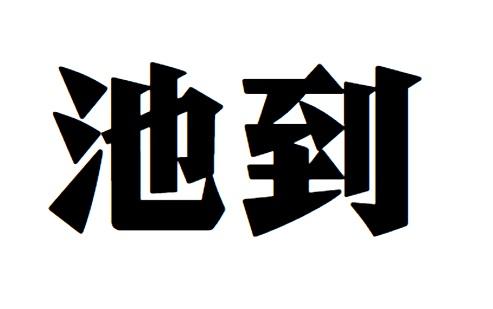 池到